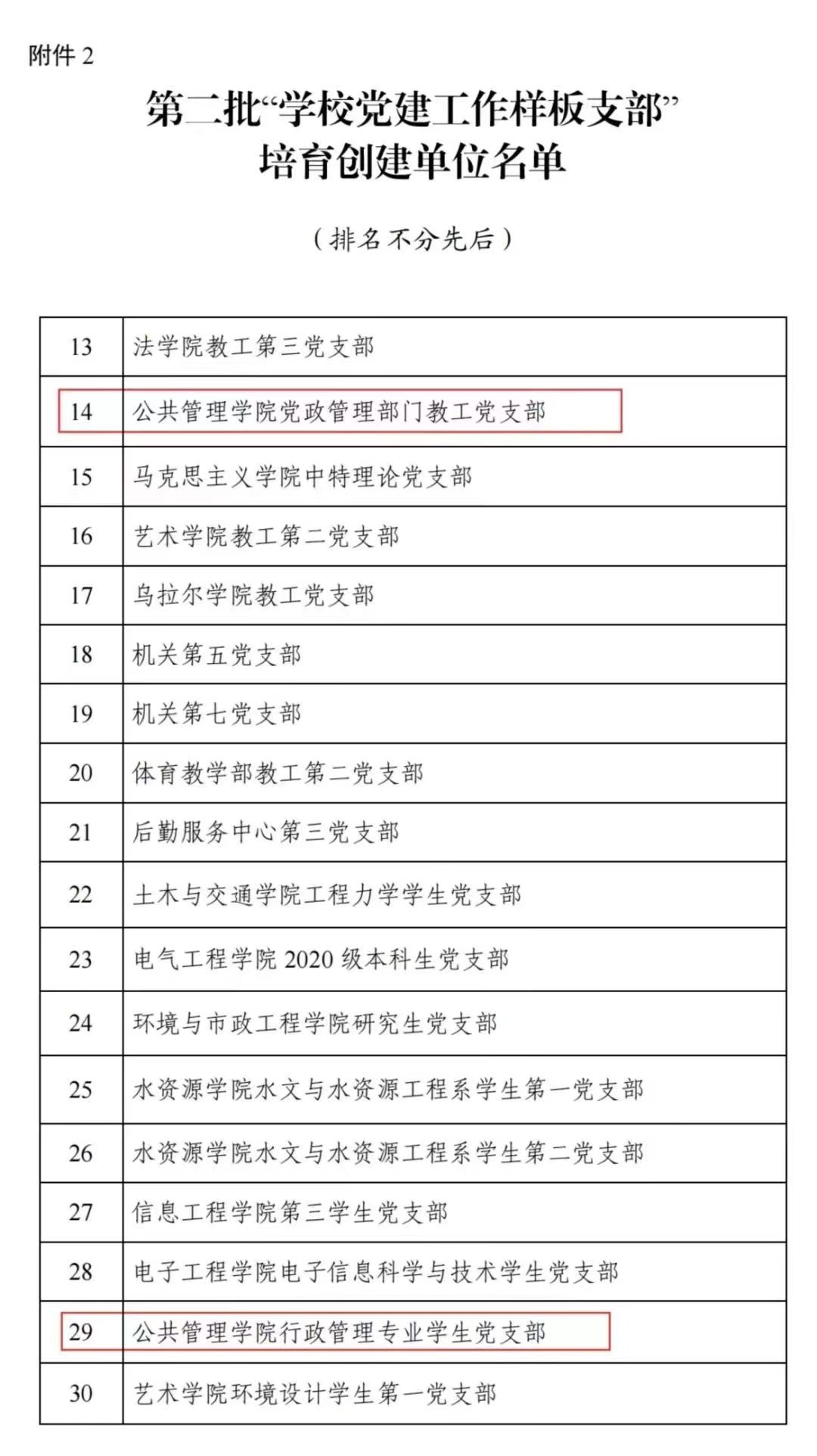 附件 2

第二批“学校党建工作样板支部”培育创建单位名单

（排名不分先后）

| 13 | 法学院教工第三党支部 |
|---|---|
| 14 | 公共管理学院党政管理部门教工党支部 |
| 15 | 马克思主义学院中特理论党支部 |
| 16 | 艺术学院教工第二党支部 |
| 17 | 乌拉尔学院教工党支部 |
| 18 | 机关第五党支部 |
| 19 | 机关第七党支部 |
| 20 | 体育教学部教工第二党支部 |
| 21 | 后勤服务中心第三党支部 |
| 22 | 土木与交通学院工程力学学生党支部 |
| 23 | 电气工程学院 2020 级本科生党支部 |
| 24 | 环境与市政工程学院研究生党支部 |
| 25 | 水资源学院水文与水资源工程系学生第一党支部 |
| 26 | 水资源学院水文与水资源工程系学生第二党支部 |
| 27 | 信息工程学院第三学生党支部 |
| 28 | 电子工程学院电子信息科学与技术学生党支部 |
| 29 | 公共管理学院行政管理专业学生党支部 |
| 30 | 艺术学院环境设计学生第一党支部 |